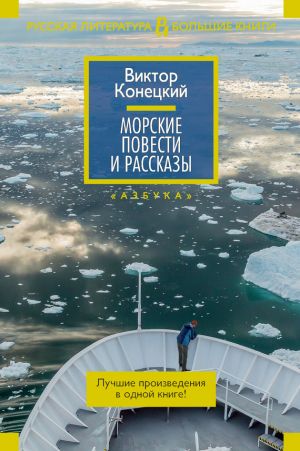 РУССКАЯ ЛИТЕРАТУРА БОЛЬШИЕ КНИГИ

Виктор Конецкий

МОРСКИЕ ПОВЕСТИ И РАССКАЗЫ

«АЗБУКА»

Лучшие произведения в одной книге!